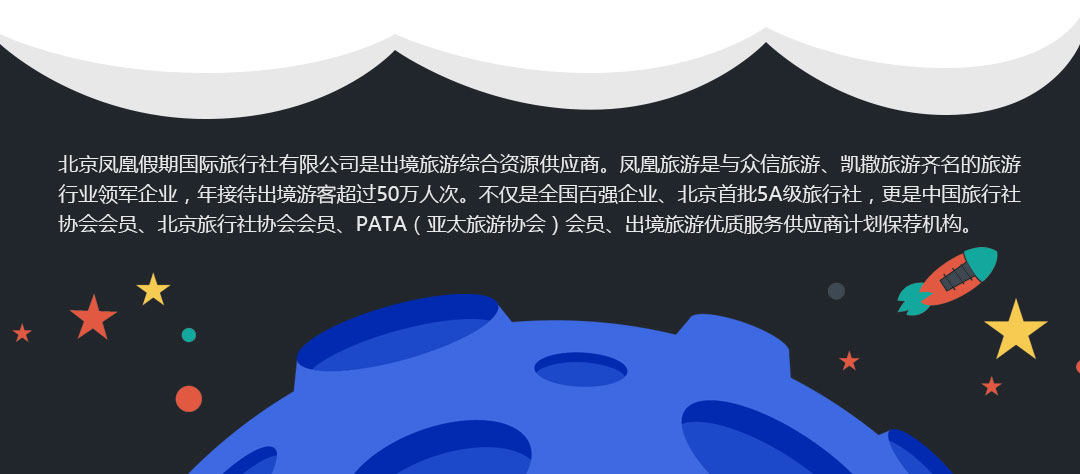 北京凤凰假期国际旅行社有限公司是出境旅游综合资源供应商。凤凰旅游是与众信旅游、凯撒旅游齐名的旅游行业领军企业，年接待出境游客超过50万人次。不仅是全国百强企业、北京首批5A级旅行社，更是中国旅行社协会会员、北京旅行社协会会员、PATA（亚太旅游协会）会员、出境旅游优质服务供应商计划保荐机构。